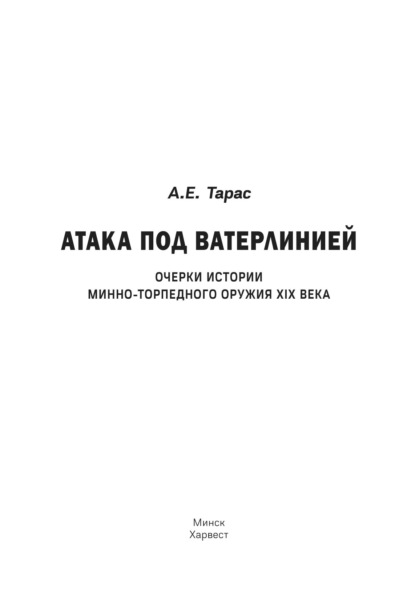 А.Е. Тарас

АТАКА ПОД ВАТЕРЛИНИЕЙ

ОЧЕРКИ ИСТОРИИ
МИННО-ТОРПЕДНОГО ОРУЖИЯ XIX ВЕКА

Минск
Харвест